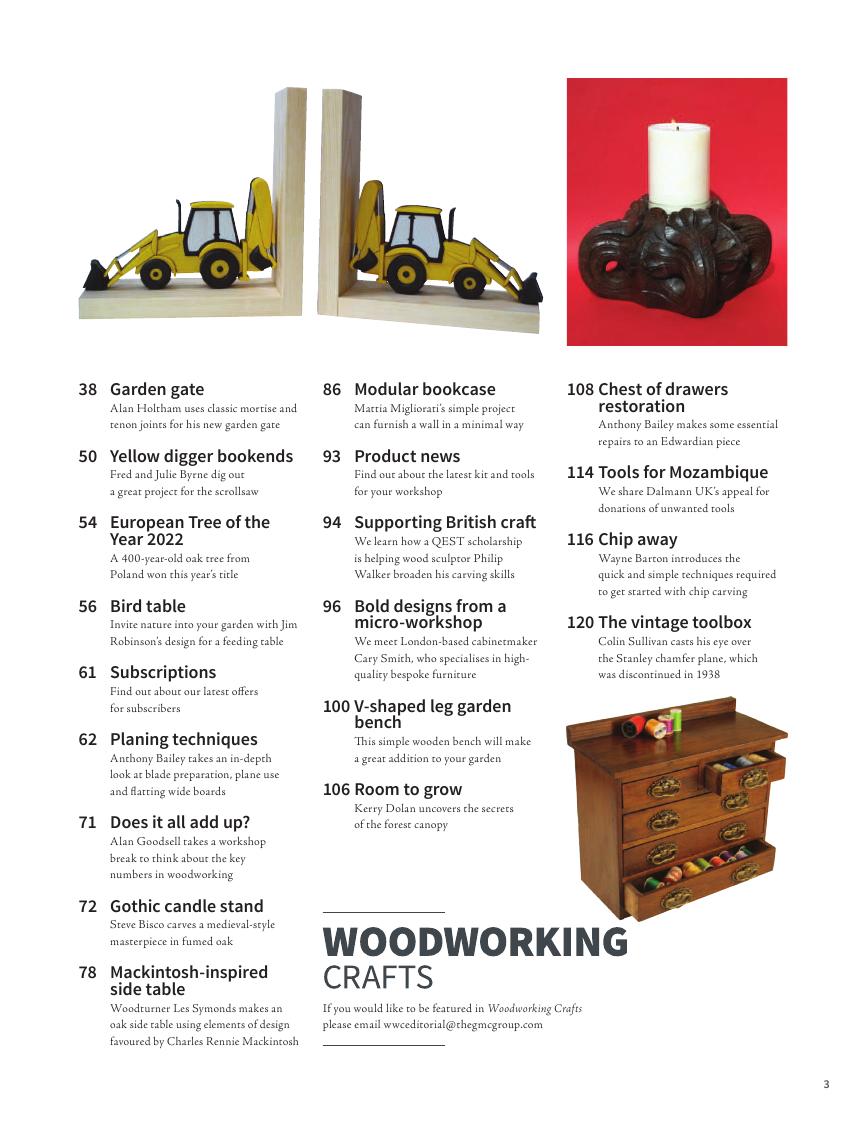 38 Garden gate
Alan Holtham uses classic mortise and tenon joints for his new garden gate

50 Yellow digger bookends
Fred and Julie Byrne dig out a great project for the scrollsaw

54 European Tree of the Year 2022
A 400-year-old oak tree from Poland won this year's title

56 Bird table
Invite nature into your garden with Jim Robinson's design for a feeding table

61 Subscriptions
Find out about our latest offers for subscribers

62 Planing techniques
Anthony Bailey takes an in-depth look at blade preparation, plane use and flatting wide boards

71 Does it all add up?
Alan Goodsell takes a workshop break to think about the key numbers in woodworking

72 Gothic candle stand
Steve Bisco carves a medieval-style masterpiece in fumed oak

78 Mackintosh-inspired side table
Woodturner Les Symonds makes an oak side table using elements of design favoured by Charles Rennie Mackintosh

86 Modular bookcase
Mattia Migliorati's simple project can furnish a wall in a minimal way

93 Product news
Find out about the latest kit and tools for your workshop

94 Supporting British craft
We learn how a QEST scholarship is helping wood sculptor Philip Walker broaden his carving skills

96 Bold designs from a micro-workshop
We meet London-based cabinetmaker Cary Smith, who specialises in high-quality bespoke furniture

100 V-shaped leg garden bench
This simple wooden bench will make a great addition to your garden

106 Room to grow
Kerry Dolan uncovers the secrets of the forest canopy

108 Chest of drawers restoration
Anthony Bailey makes some essential repairs to an Edwardian piece

114 Tools for Mozambique
We share Dalmann UK's appeal for donations of unwanted tools

116 Chip away
Wayne Barton introduces the quick and simple techniques required to get started with chip carving

120 The vintage toolbox
Colin Sullivan casts his eye over the Stanley chamfer plane, which was discontinued in 1938

WOODWORKING CRAFTS

If you would like to be featured in Woodworking Crafts please email wwceditorial@thegmcgroup.com

3